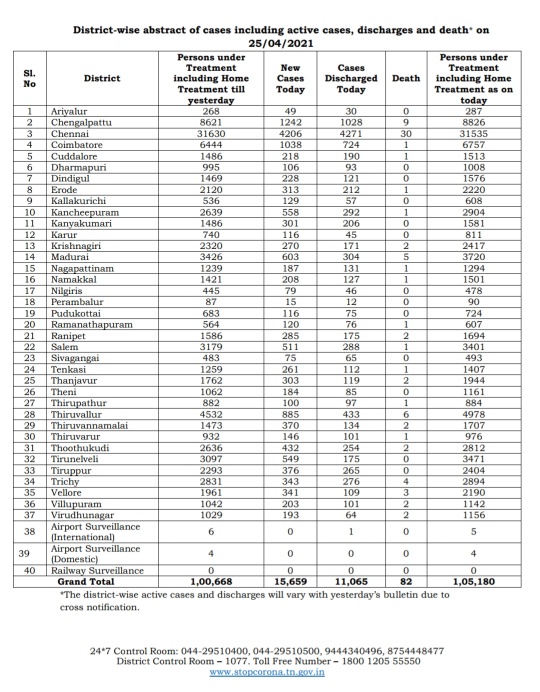 District-wise abstract of cases including active cases, discharges and death* on 25/04/2021

| Sl. No | District | Persons under Treatment including Home Treatment till yesterday | New Cases Today | Cases Discharged Today | Death | Persons under Treatment including Home Treatment as on today |
|---|---|---|---|---|---|---|
| 1 | Ariyalur | 268 | 49 | 30 | 0 | 287 |
| 2 | Chengalpattu | 8621 | 1242 | 1028 | 9 | 8826 |
| 3 | Chennai | 31630 | 4206 | 4271 | 30 | 31535 |
| 4 | Coimbatore | 6444 | 1038 | 724 | 1 | 6757 |
| 5 | Cuddalore | 1486 | 218 | 190 | 1 | 1513 |
| 6 | Dharmapuri | 995 | 106 | 93 | 0 | 1008 |
| 7 | Dindigul | 1469 | 228 | 121 | 0 | 1576 |
| 8 | Erode | 2120 | 313 | 212 | 1 | 2220 |
| 9 | Kallakurichi | 536 | 129 | 57 | 0 | 608 |
| 10 | Kancheepuram | 2639 | 558 | 292 | 1 | 2904 |
| 11 | Kanyakumari | 1486 | 301 | 206 | 0 | 1581 |
| 12 | Karur | 740 | 116 | 45 | 0 | 811 |
| 13 | Krishnagiri | 2320 | 270 | 171 | 2 | 2417 |
| 14 | Madurai | 3426 | 603 | 304 | 5 | 3720 |
| 15 | Nagapattinam | 1239 | 187 | 131 | 1 | 1294 |
| 16 | Namakkal | 1421 | 208 | 127 | 1 | 1501 |
| 17 | Nilgiris | 445 | 79 | 46 | 0 | 478 |
| 18 | Perambalur | 87 | 15 | 12 | 0 | 90 |
| 19 | Pudukottai | 683 | 116 | 75 | 0 | 724 |
| 20 | Ramanathapuram | 564 | 120 | 76 | 1 | 607 |
| 21 | Ranipet | 1586 | 285 | 175 | 2 | 1694 |
| 22 | Salem | 3179 | 511 | 288 | 1 | 3401 |
| 23 | Sivagangai | 483 | 75 | 65 | 0 | 493 |
| 24 | Tenkasi | 1259 | 261 | 112 | 1 | 1407 |
| 25 | Thanjavur | 1762 | 303 | 119 | 2 | 1944 |
| 26 | Theni | 1062 | 184 | 85 | 0 | 1161 |
| 27 | Thirupathur | 882 | 100 | 97 | 1 | 884 |
| 28 | Thiruvallur | 4532 | 885 | 433 | 6 | 4978 |
| 29 | Thiruvannamalai | 1473 | 370 | 134 | 2 | 1707 |
| 30 | Thiruvarur | 932 | 146 | 101 | 1 | 976 |
| 31 | Thoothukudi | 2636 | 432 | 254 | 2 | 2812 |
| 32 | Tirunelveli | 3097 | 549 | 175 | 0 | 3471 |
| 33 | Tiruppur | 2293 | 376 | 265 | 0 | 2404 |
| 34 | Trichy | 2831 | 343 | 276 | 4 | 2894 |
| 35 | Vellore | 1961 | 341 | 109 | 3 | 2190 |
| 36 | Villupuram | 1042 | 203 | 101 | 2 | 1142 |
| 37 | Virudhunagar | 1029 | 193 | 64 | 2 | 1156 |
| 38 | Airport Surveillance (International) | 6 | 0 | 1 | 0 | 5 |
| 39 | Airport Surveillance (Domestic) | 4 | 0 | 0 | 0 | 4 |
| 40 | Railway Surveillance | 0 | 0 | 0 | 0 | 0 |
| | Grand Total | 1,00,668 | 15,659 | 11,065 | 82 | 1,05,180 |

*The district-wise active cases and discharges will vary with yesterday's bulletin due to cross notification.

24*7 Control Room: 044-29510400, 044-29510500, 9444340496, 8754448477
District Control Room – 1077. Toll Free Number – 1800 1205 55550
www.stopcorona.tn.gov.in